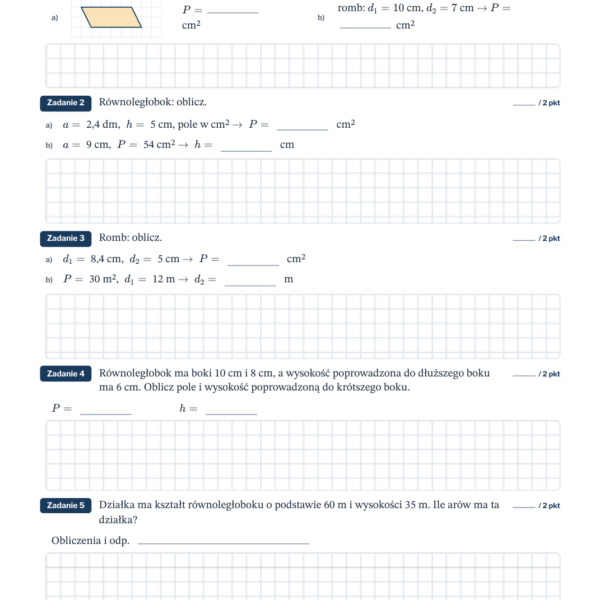 a) $P =$ ____ $cm^2$

b) romb: $d_1 = 10$ cm, $d_2 = 7$ cm $\rightarrow P =$ ____ $cm^2$

Zadanie 2 Równoległobok: oblicz. ____ / 2 pkt

a) $a = 2{,}4$ dm, $h = 5$ cm, pole w $cm^2 \rightarrow P =$ ____ $cm^2$

b) $a = 9$ cm, $P = 54$ $cm^2 \rightarrow h =$ ____ cm

Zadanie 3 Romb: oblicz. ____ / 2 pkt

a) $d_1 = 8{,}4$ cm, $d_2 = 5$ cm $\rightarrow P =$ ____ $cm^2$

b) $P = 30$ $m^2$, $d_1 = 12$ m $\rightarrow d_2 =$ ____ m

Zadanie 4 Równoległobok ma boki 10 cm i 8 cm, a wysokość poprowadzona do dłuższego boku ma 6 cm. Oblicz pole i wysokość poprowadzoną do krótszego boku. ____ / 2 pkt

$P =$ ____ $h =$ ____

Zadanie 5 Działka ma kształt równoległoboku o podstawie 60 m i wysokości 35 m. Ile arów ma ta działka? ____ / 2 pkt

Obliczenia i odp. ____